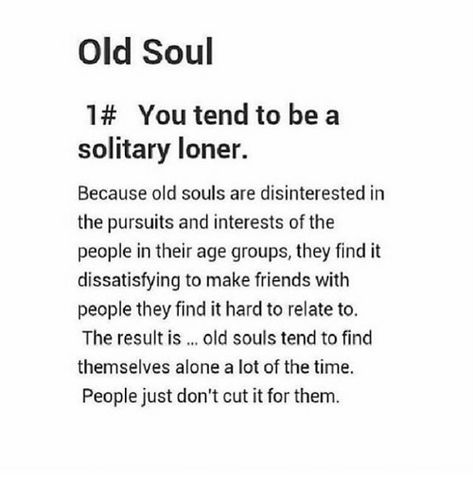 Old Soul

1# You tend to be a solitary loner.

Because old souls are disinterested in the pursuits and interests of the people in their age groups, they find it dissatisfying to make friends with people they find it hard to relate to. The result is ... old souls tend to find themselves alone a lot of the time. People just don't cut it for them.